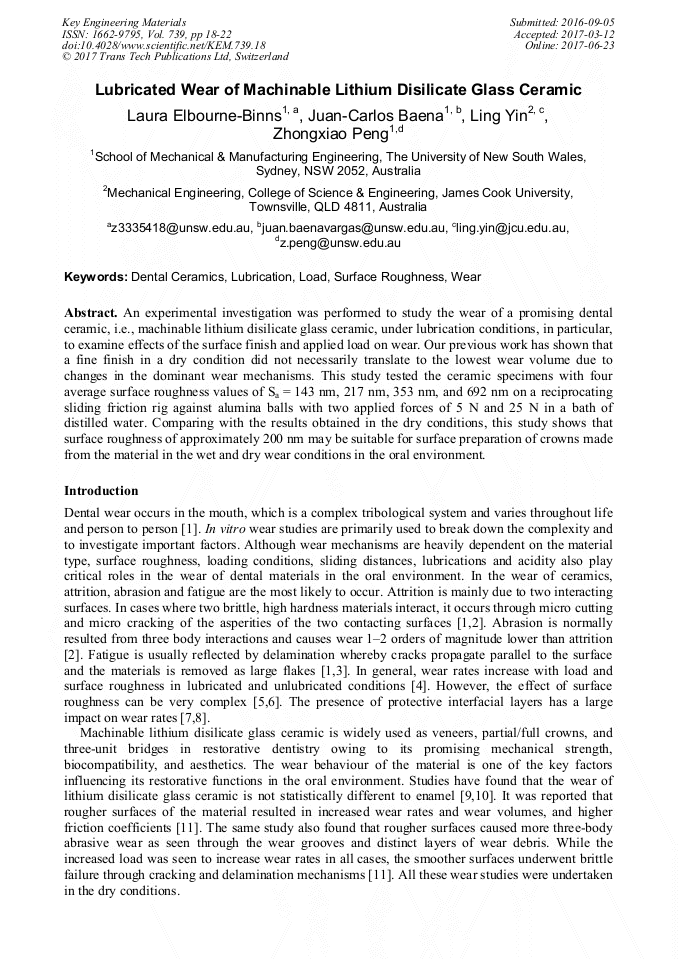 Key Engineering Materials
ISSN: 1662-9795, Vol. 739, pp 18-22
doi:10.4028/www.scientific.net/KEM.739.18
© 2017 Trans Tech Publications Ltd, Switzerland

Submitted: 2016-09-05
Accepted: 2017-03-12
Online: 2017-06-23

Lubricated Wear of Machinable Lithium Disilicate Glass Ceramic

Laura Elbourne-Binns$^{1, a}$, Juan-Carlos Baena$^{1, b}$, Ling Yin$^{2, c}$, Zhongxiao Peng$^{1,d}$

$^{1}$School of Mechanical & Manufacturing Engineering, The University of New South Wales, Sydney, NSW 2052, Australia

$^{2}$Mechanical Engineering, College of Science & Engineering, James Cook University, Townsville, QLD 4811, Australia

$^{a}$z3335418@unsw.edu.au, $^{b}$juan.baenavargas@unsw.edu.au, $^{c}$ling.yin@jcu.edu.au, $^{d}$z.peng@unsw.edu.au

Keywords: Dental Ceramics, Lubrication, Load, Surface Roughness, Wear

Abstract. An experimental investigation was performed to study the wear of a promising dental ceramic, i.e., machinable lithium disilicate glass ceramic, under lubrication conditions, in particular, to examine effects of the surface finish and applied load on wear. Our previous work has shown that a fine finish in a dry condition did not necessarily translate to the lowest wear volume due to changes in the dominant wear mechanisms. This study tested the ceramic specimens with four average surface roughness values of $S_a$ = 143 nm, 217 nm, 353 nm, and 692 nm on a reciprocating sliding friction rig against alumina balls with two applied forces of 5 N and 25 N in a bath of distilled water. Comparing with the results obtained in the dry conditions, this study shows that surface roughness of approximately 200 nm may be suitable for surface preparation of crowns made from the material in the wet and dry wear conditions in the oral environment.

Introduction

Dental wear occurs in the mouth, which is a complex tribological system and varies throughout life and person to person [1]. In vitro wear studies are primarily used to break down the complexity and to investigate important factors. Although wear mechanisms are heavily dependent on the material type, surface roughness, loading conditions, sliding distances, lubrications and acidity also play critical roles in the wear of dental materials in the oral environment. In the wear of ceramics, attrition, abrasion and fatigue are the most likely to occur. Attrition is mainly due to two interacting surfaces. In cases where two brittle, high hardness materials interact, it occurs through micro cutting and micro cracking of the asperities of the two contacting surfaces [1,2]. Abrasion is normally resulted from three body interactions and causes wear 1–2 orders of magnitude lower than attrition [2]. Fatigue is usually reflected by delamination whereby cracks propagate parallel to the surface and the materials is removed as large flakes [1,3]. In general, wear rates increase with load and surface roughness in lubricated and unlubricated conditions [4]. However, the effect of surface roughness can be very complex [5,6]. The presence of protective interfacial layers has a large impact on wear rates [7,8].

Machinable lithium disilicate glass ceramic is widely used as veneers, partial/full crowns, and three-unit bridges in restorative dentistry owing to its promising mechanical strength, biocompatibility, and aesthetics. The wear behaviour of the material is one of the key factors influencing its restorative functions in the oral environment. Studies have found that the wear of lithium disilicate glass ceramic is not statistically different to enamel [9,10]. It was reported that rougher surfaces of the material resulted in increased wear rates and wear volumes, and higher friction coefficients [11]. The same study also found that rougher surfaces caused more three-body abrasive wear as seen through the wear grooves and distinct layers of wear debris. While the increased load was seen to increase wear rates in all cases, the smoother surfaces underwent brittle failure through cracking and delamination mechanisms [11]. All these wear studies were undertaken in the dry conditions.